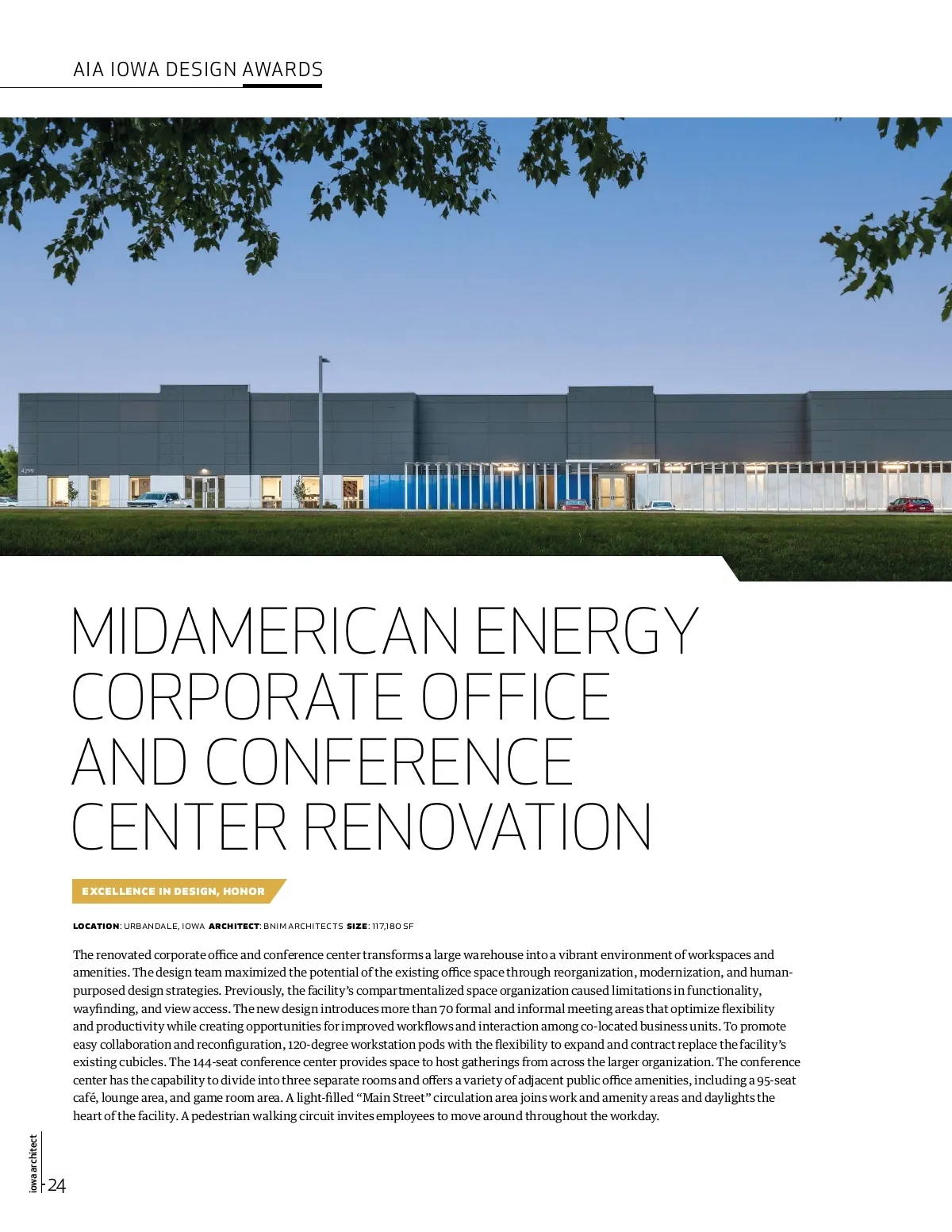 AIA IOWA DESIGN AWARDS

MIDAMERICAN ENERGY CORPORATE OFFICE AND CONFERENCE CENTER RENOVATION

EXCELLENCE IN DESIGN, HONOR

LOCATION: URBANDALE, IOWA ARCHITECT: BNIM ARCHITECTS SIZE: 117,180 SF

The renovated corporate office and conference center transforms a large warehouse into a vibrant environment of workspaces and amenities. The design team maximized the potential of the existing office space through reorganization, modernization, and human-purposed design strategies. Previously, the facility's compartmentalized space organization caused limitations in functionality, wayfinding, and view access. The new design introduces more than 70 formal and informal meeting areas that optimize flexibility and productivity while creating opportunities for improved workflows and interaction among co-located business units. To promote easy collaboration and reconfiguration, 120-degree workstation pods with the flexibility to expand and contract replace the facility's existing cubicles. The 144-seat conference center provides space to host gatherings from across the larger organization. The conference center has the capability to divide into three separate rooms and offers a variety of adjacent public office amenities, including a 95-seat café, lounge area, and game room area. A light-filled "Main Street" circulation area joins work and amenity areas and daylights the heart of the facility. A pedestrian walking circuit invites employees to move around throughout the workday.

iowa architect 24